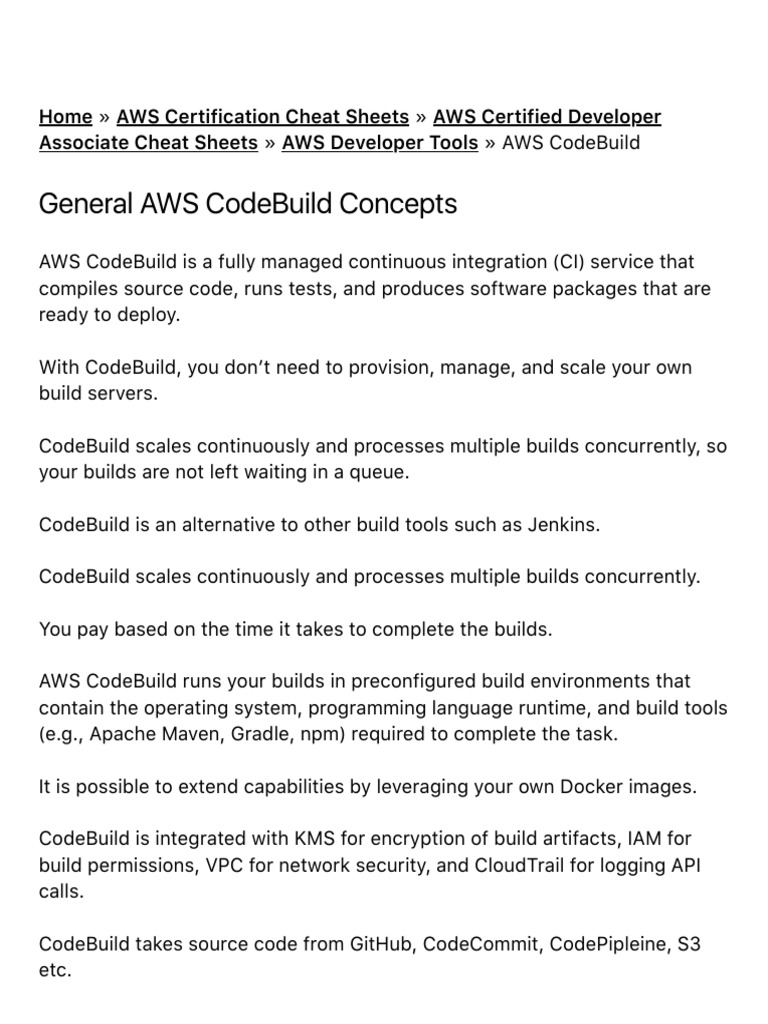 Home » AWS Certification Cheat Sheets » AWS Certified Developer Associate Cheat Sheets » AWS Developer Tools » AWS CodeBuild

General AWS CodeBuild Concepts

AWS CodeBuild is a fully managed continuous integration (CI) service that compiles source code, runs tests, and produces software packages that are ready to deploy.

With CodeBuild, you don't need to provision, manage, and scale your own build servers.

CodeBuild scales continuously and processes multiple builds concurrently, so your builds are not left waiting in a queue.

CodeBuild is an alternative to other build tools such as Jenkins.

CodeBuild scales continuously and processes multiple builds concurrently.

You pay based on the time it takes to complete the builds.

AWS CodeBuild runs your builds in preconfigured build environments that contain the operating system, programming language runtime, and build tools (e.g., Apache Maven, Gradle, npm) required to complete the task.

It is possible to extend capabilities by leveraging your own Docker images.

CodeBuild is integrated with KMS for encryption of build artifacts, IAM for build permissions, VPC for network security, and CloudTrail for logging API calls.

CodeBuild takes source code from GitHub, CodeCommit, CodePipleine, S3 etc.